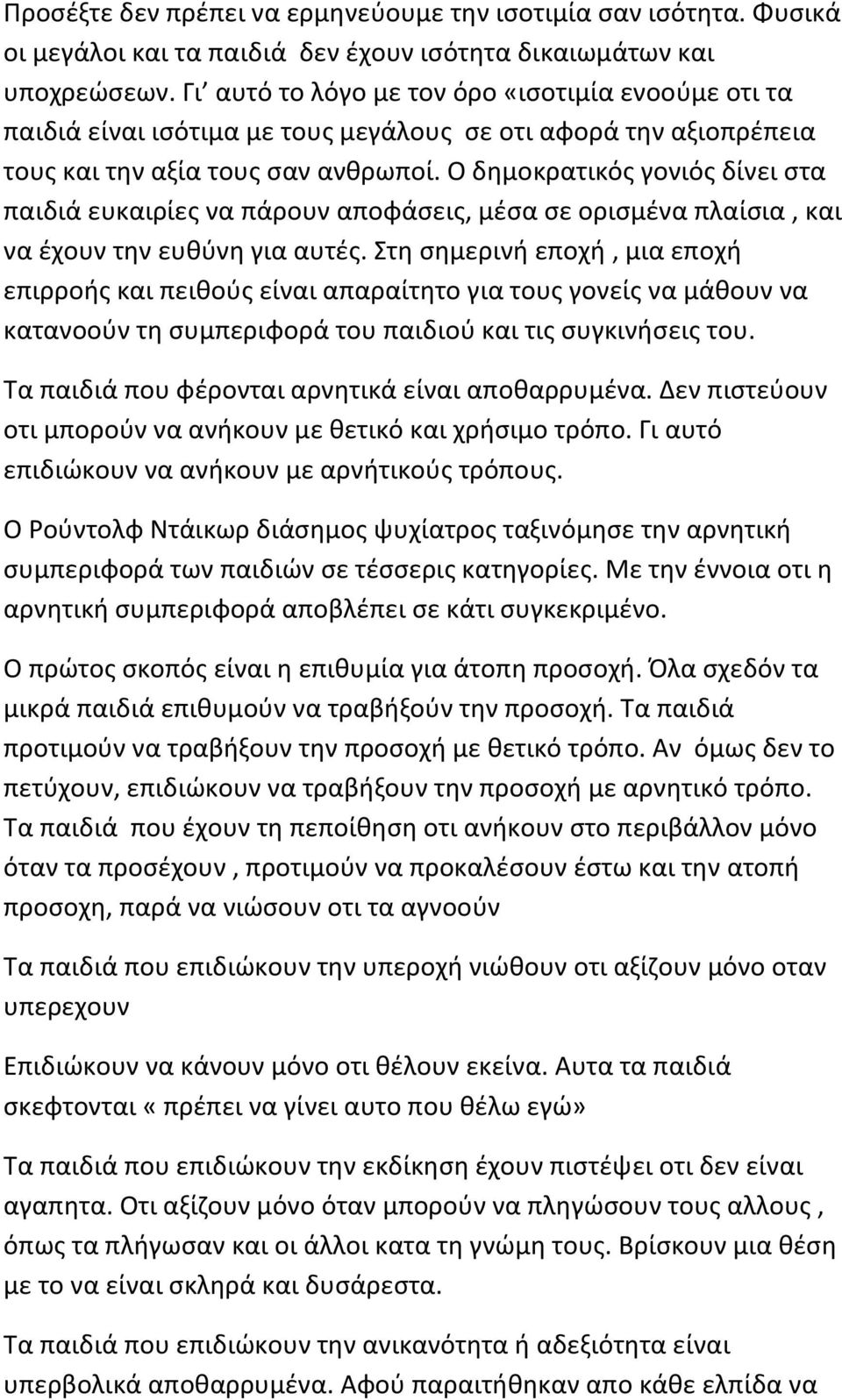 Προσέξτε δεν πρέπει να ερμηνεύουμε την ισοτιμία σαν ισότητα. Φυσικά οι μεγάλοι και τα παιδιά δεν έχουν ισότητα δικαιωμάτων και υποχρεώσεων. Γι' αυτό το λόγο με τον όρο «ισοτιμία ενοούμε οτι τα παιδιά είναι ισότιμα με τους μεγάλους σε οτι αφορά την αξιοπρέπεια τους και την αξία τους σαν ανθρωποί. Ο δημοκρατικός γονιός δίνει στα παιδιά ευκαιρίες να πάρουν αποφάσεις, μέσα σε ορισμένα πλαίσια , και να έχουν την ευθύνη για αυτές. Στη σημερινή εποχή , μια εποχή επιρροής και πειθούς είναι απαραίτητο για τους γονείς να μάθουν να κατανοούν τη συμπεριφορά του παιδιού και τις συγκινήσεις του.

Τα παιδιά που φέρονται αρνητικά είναι αποθαρρυμένα. Δεν πιστεύουν οτι μπορούν να ανήκουν με θετικό και χρήσιμο τρόπο. Γι αυτό επιδιώκουν να ανήκουν με αρνήτικούς τρόπους.

Ο Ρούντολφ Ντάικωρ διάσημος ψυχίατρος ταξινόμησε την αρνητική συμπεριφορά των παιδιών σε τέσσερις κατηγορίες. Με την έννοια οτι η αρνητική συμπεριφορά αποβλέπει σε κάτι συγκεκριμένο.

Ο πρώτος σκοπός είναι η επιθυμία για άτοπη προσοχή. Όλα σχεδόν τα μικρά παιδιά επιθυμούν να τραβήξούν την προσοχή. Τα παιδιά προτιμούν να τραβήξουν την προσοχή με θετικό τρόπο. Αν όμως δεν το πετύχουν, επιδιώκουν να τραβήξουν την προσοχή με αρνητικό τρόπο. Τα παιδιά που έχουν τη πεποίθηση οτι ανήκουν στο περιβάλλον μόνο όταν τα προσέχουν , προτιμούν να προκαλέσουν έστω και την ατοπή προσοχη, παρά να νιώσουν οτι τα αγνοούν

Τα παιδιά που επιδιώκουν την υπεροχή νιώθουν οτι αξίζουν μόνο οταν υπερεχουν

Επιδιώκουν να κάνουν μόνο οτι θέλουν εκείνα. Αυτα τα παιδιά σκεφτονται «πρέπει να γίνει αυτο που θέλω εγώ»

Τα παιδιά που επιδιώκουν την εκδίκηση έχουν πιστέψει οτι δεν είναι αγαπητα. Οτι αξίζουν μόνο όταν μπορούν να πληγώσουν τους αλλους , όπως τα πλήγωσαν και οι άλλοι κατα τη γνώμη τους. Βρίσκουν μια θέση με το να είναι σκληρά και δυσάρεστα.

Τα παιδιά που επιδιώκουν την ανικανότητα ή αδεξιότητα είναι υπερβολικά αποθαρρυμένα. Αφού παραιτήθηκαν απο κάθε ελπίδα να